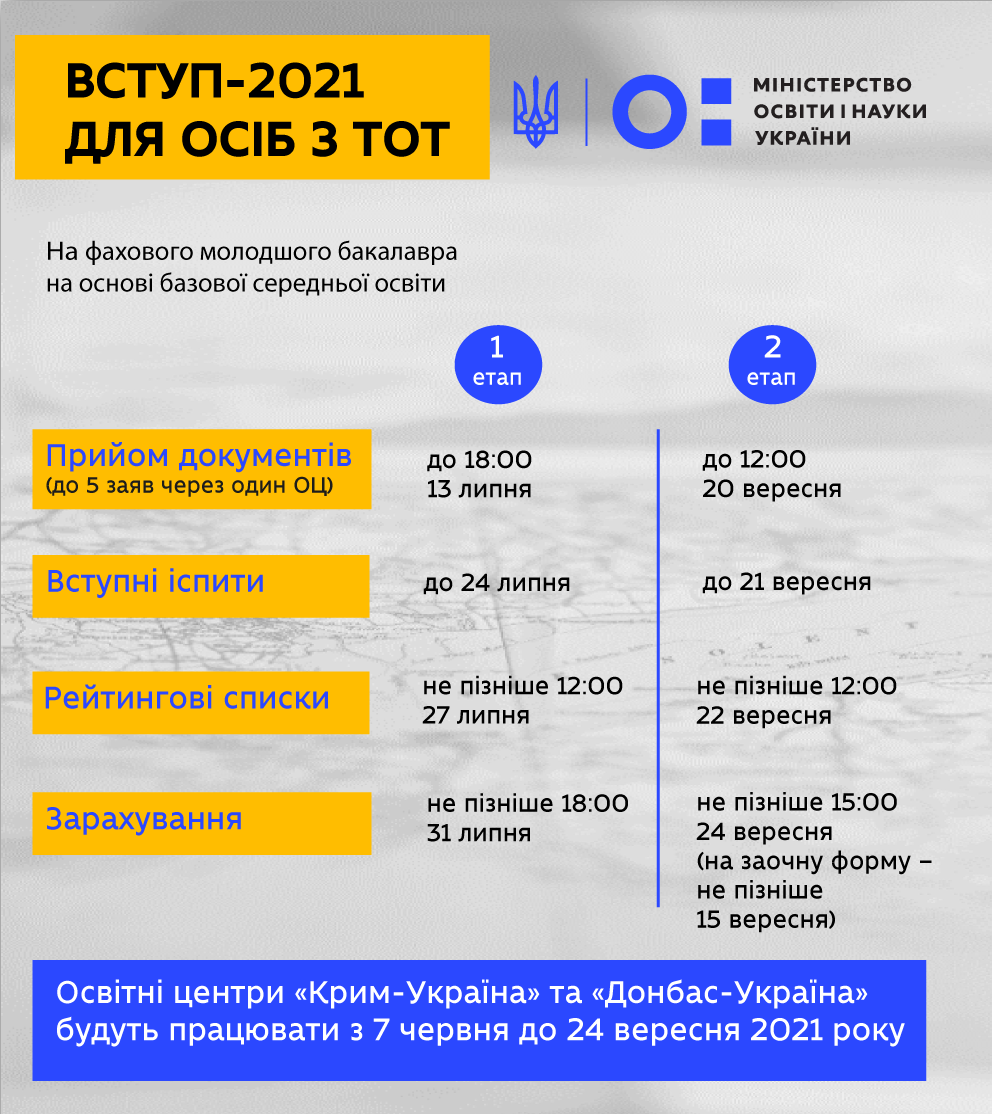 ВСТУП-2021
ДЛЯ ОСІБ З ТОТ

МІНІСТЕРСТВО ОСВІТИ І НАУКИ УКРАЇНИ

На фахового молодшого бакалавра на основі базової середньої освіти

| | 1 етап | 2 етап |
|---|---|---|
| Прийом документів (до 5 заяв через один ОЦ) | до 18:00 13 липня | до 12:00 20 вересня |
| Вступні іспити | до 24 липня | до 21 вересня |
| Рейтингові списки | не пізніше 12:00 27 липня | не пізніше 12:00 22 вересня |
| Зарахування | не пізніше 18:00 31 липня | не пізніше 15:00 24 вересня (на заочну форму – не пізніше 15 вересня) |

Освітні центри «Крим-Україна» та «Донбас-Україна» будуть працювати з 7 червня до 24 вересня 2021 року